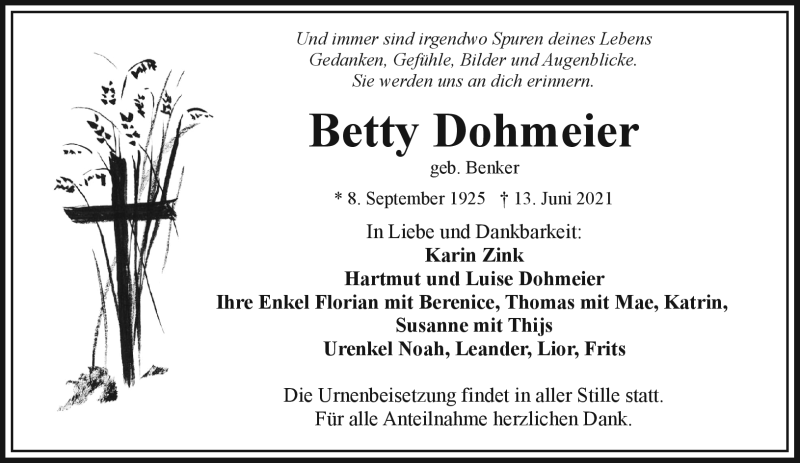 Und immer sind irgendwo Spuren deines Lebens
Gedanken, Gefühle, Bilder und Augenblicke.
Sie werden uns an dich erinnern.

Betty Dohmeier
geb. Benker

* 8. September 1925 † 13. Juni 2021

In Liebe und Dankbarkeit:
Karin Zink
Hartmut und Luise Dohmeier
Ihre Enkel Florian mit Berenice, Thomas mit Mae, Katrin, Susanne mit Thijs
Urenkel Noah, Leander, Lior, Frits

Die Urnenbeisetzung findet in aller Stille statt.
Für alle Anteilnahme herzlichen Dank.